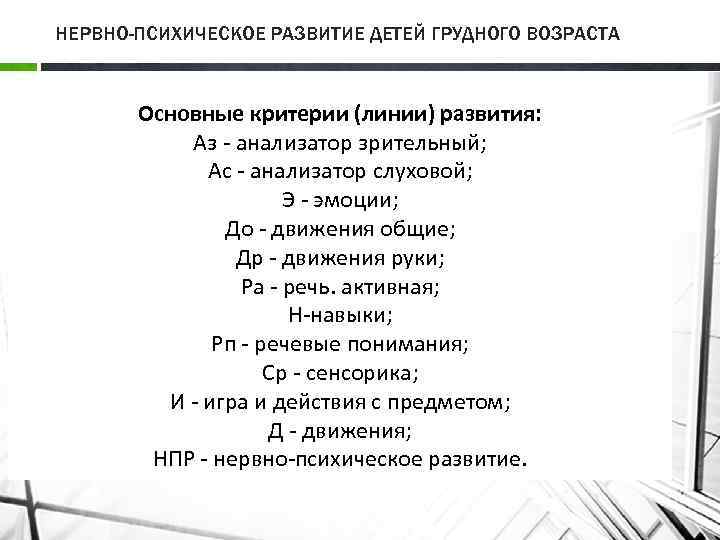 НЕРВНО-ПСИХИЧЕСКОЕ РАЗВИТИЕ ДЕТЕЙ ГРУДНОГО ВОЗРАСТА

Основные критерии (линии) развития:
Аз - анализатор зрительный;
Ас - анализатор слуховой;
Э - эмоции;
До - движения общие;
Др - движения руки;
Ра - речь. активная;
Н-навыки;
Рп - речевые понимания;
Ср - сенсорика;
И - игра и действия с предметом;
Д - движения;
НПР - нервно-психическое развитие.